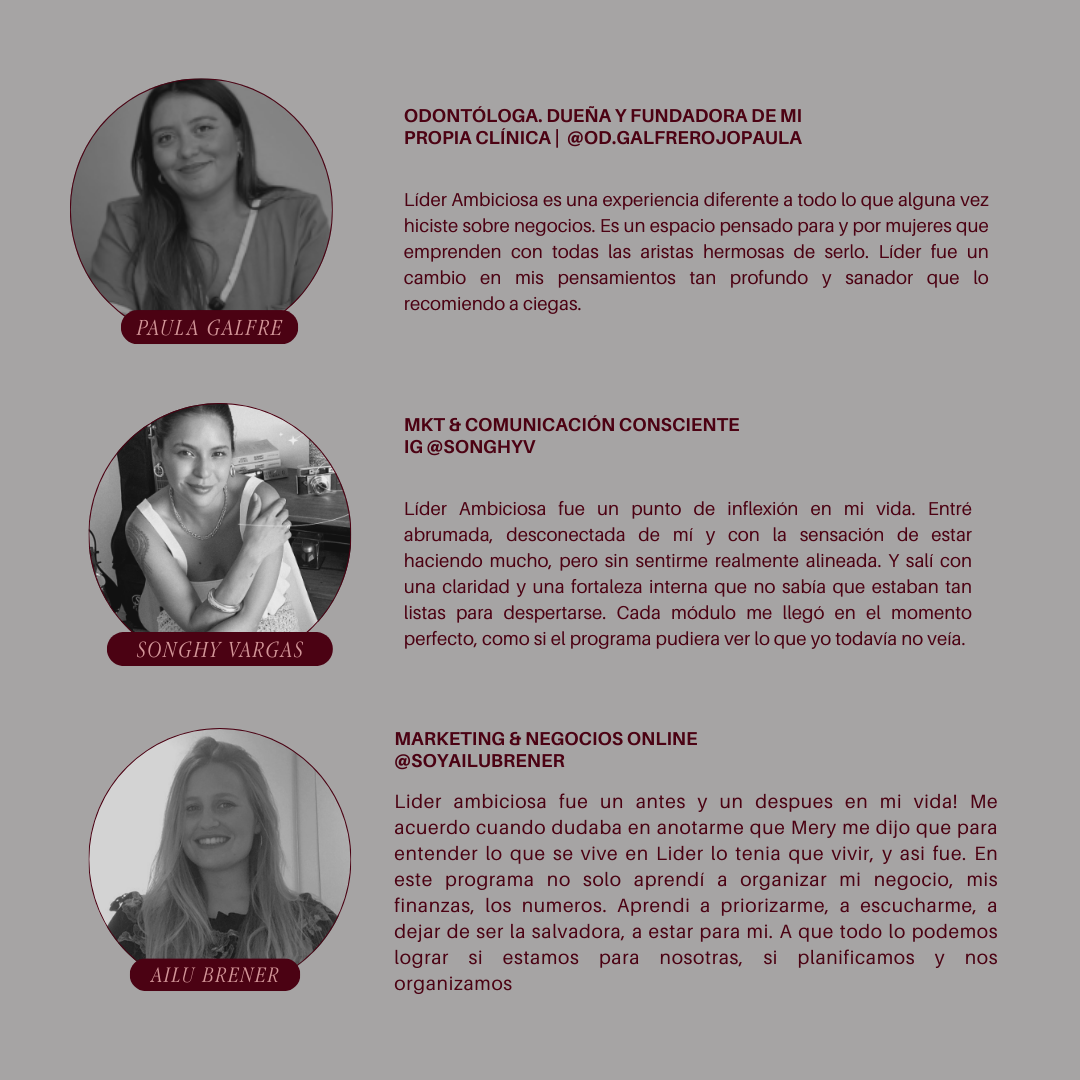 PAULA GALFRE

ODONTÓLOGA. DUEÑA Y FUNDADORA DE MI PROPIA CLÍNICA | @OD.GALFREROJOPAULA

Líder Ambiciosa es una experiencia diferente a todo lo que alguna vez hiciste sobre negocios. Es un espacio pensado para y por mujeres que emprenden con todas las aristas hermosas de serlo. Líder fue un cambio en mis pensamientos tan profundo y sanador que lo recomiendo a ciegas.

SONGHY VARGAS

MKT & COMUNICACIÓN CONSCIENTE
IG @SONGHYV

Líder Ambiciosa fue un punto de inflexión en mi vida. Entré abrumada, desconectada de mí y con la sensación de estar haciendo mucho, pero sin sentirme realmente alineada. Y salí con una claridad y una fortaleza interna que no sabía que estaban tan listas para despertarse. Cada módulo me llegó en el momento perfecto, como si el programa pudiera ver lo que yo todavía no veía.

AILU BRENER

MARKETING & NEGOCIOS ONLINE
@SOYAILUBRENER

Lider ambiciosa fue un antes y un despues en mi vida! Me acuerdo cuando dudaba en anotarme que Mery me dijo que para entender lo que se vive en Lider lo tenia que vivir, y asi fue. En este programa no solo aprendí a organizar mi negocio, mis finanzas, los numeros. Aprendi a priorizarme, a escucharme, a dejar de ser la salvadora, a estar para mi. A que todo lo podemos lograr si estamos para nosotras, si planificamos y nos organizamos